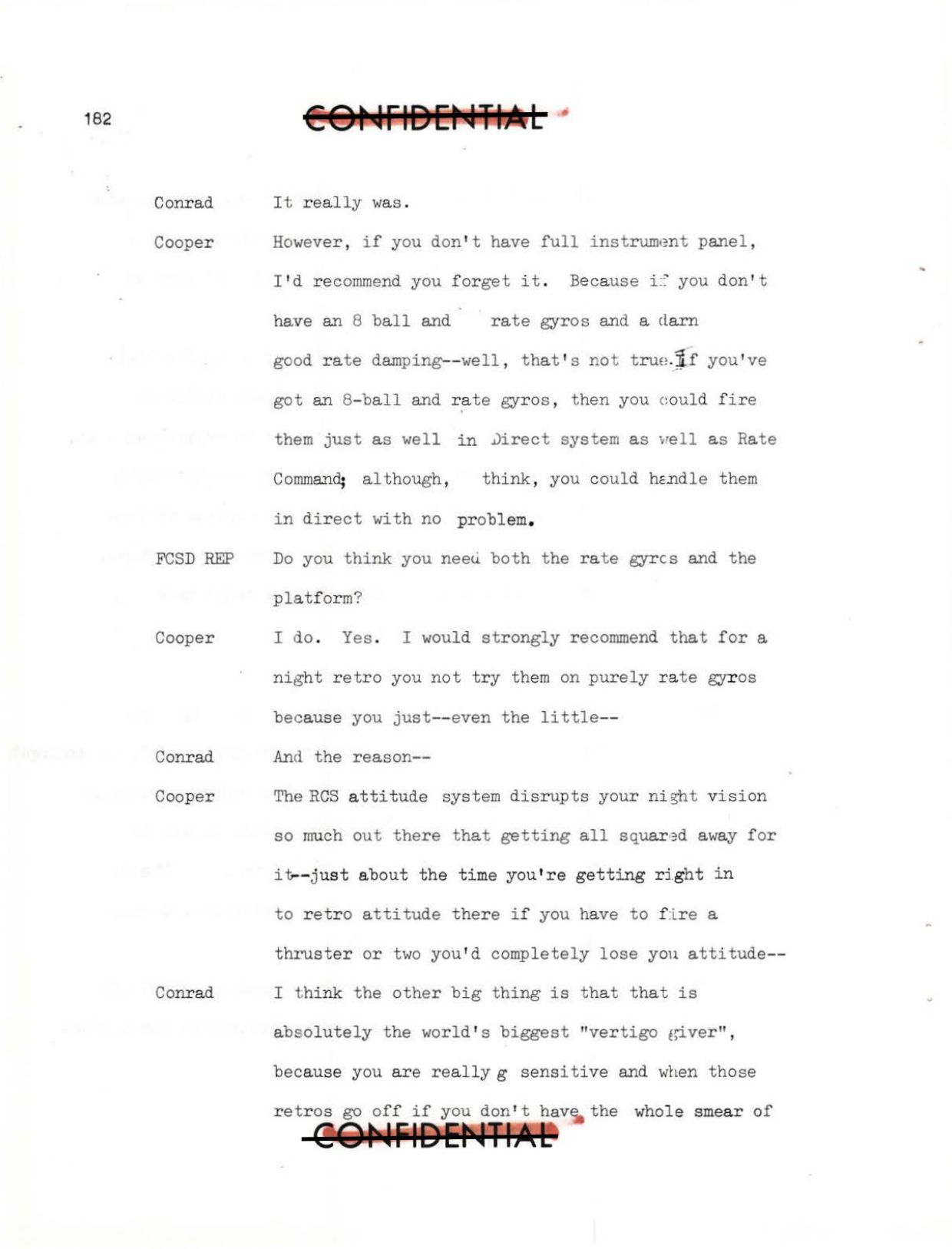 182

CONFIDENTIAL

Conrad It really was.

Cooper However, if you don't have full instrument panel, I'd recommend you forget it. Because if you don't have an 8 ball and rate gyros and a darn good rate damping--well, that's not true. If you've got an 8-ball and rate gyros, then you could fire them just as well in Direct system as well as Rate Command; although, think, you could handle them in direct with no problem.

FCSD REP Do you think you need both the rate gyros and the platform?

Cooper I do. Yes. I would strongly recommend that for a night retro you not try them on purely rate gyros because you just--even the little--

Conrad And the reason--

Cooper The RCS attitude system disrupts your night vision so much out there that getting all squared away for it--just about the time you're getting right in to retro attitude there if you have to fire a thruster or two you'd completely lose you attitude--

Conrad I think the other big thing is that that is absolutely the world's biggest "vertigo giver", because you are really g sensitive and when those retros go off if you don't have the whole smear of

CONFIDENTIAL